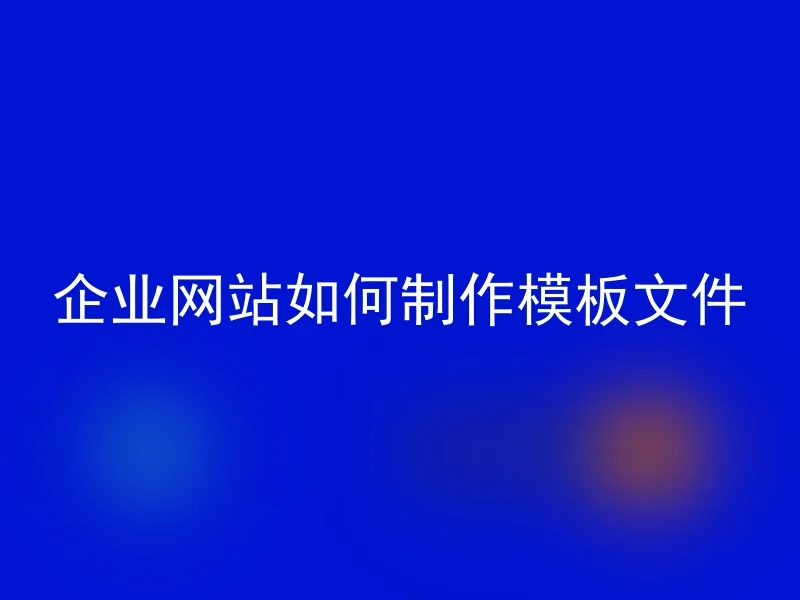 企业网站如何制作模板文件